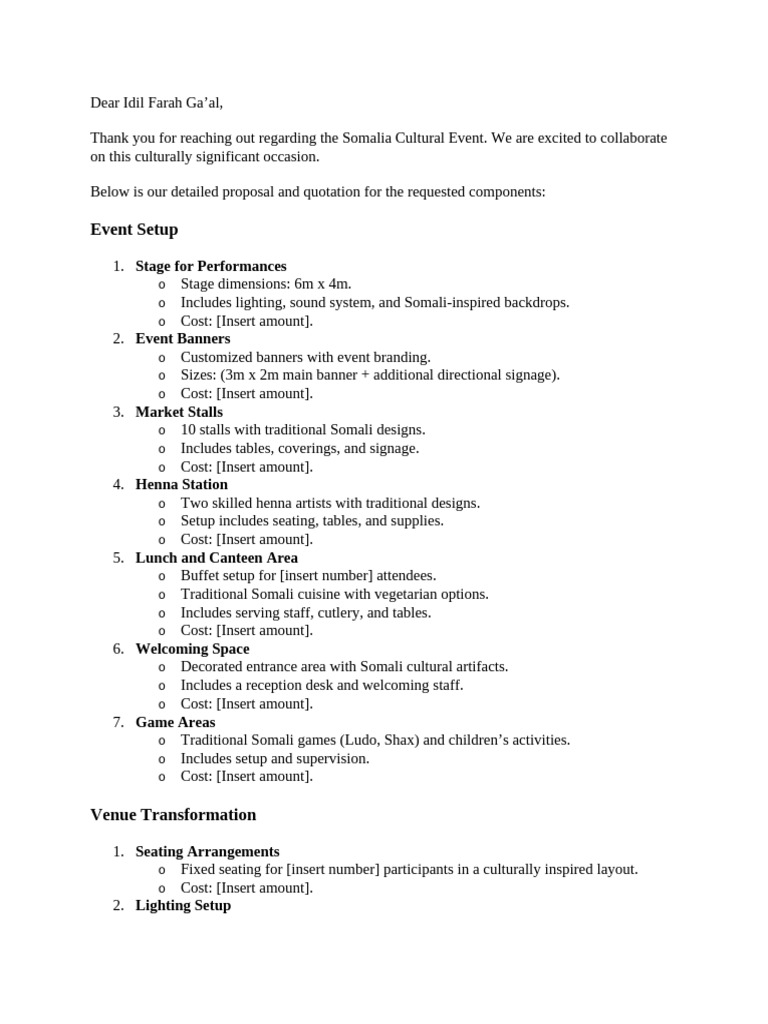 Dear Idil Farah Ga'al,

Thank you for reaching out regarding the Somalia Cultural Event. We are excited to collaborate on this culturally significant occasion.

Below is our detailed proposal and quotation for the requested components:

Event Setup

1. Stage for Performances
o Stage dimensions: 6m x 4m.
o Includes lighting, sound system, and Somali-inspired backdrops.
o Cost: [Insert amount].
2. Event Banners
o Customized banners with event branding.
o Sizes: (3m x 2m main banner + additional directional signage).
o Cost: [Insert amount].
3. Market Stalls
o 10 stalls with traditional Somali designs.
o Includes tables, coverings, and signage.
o Cost: [Insert amount].
4. Henna Station
o Two skilled henna artists with traditional designs.
o Setup includes seating, tables, and supplies.
o Cost: [Insert amount].
5. Lunch and Canteen Area
o Buffet setup for [insert number] attendees.
o Traditional Somali cuisine with vegetarian options.
o Includes serving staff, cutlery, and tables.
o Cost: [Insert amount].
6. Welcoming Space
o Decorated entrance area with Somali cultural artifacts.
o Includes a reception desk and welcoming staff.
o Cost: [Insert amount].
7. Game Areas
o Traditional Somali games (Ludo, Shax) and children's activities.
o Includes setup and supervision.
o Cost: [Insert amount].

Venue Transformation

1. Seating Arrangements
o Fixed seating for [insert number] participants in a culturally inspired layout.
o Cost: [Insert amount].
2. Lighting Setup